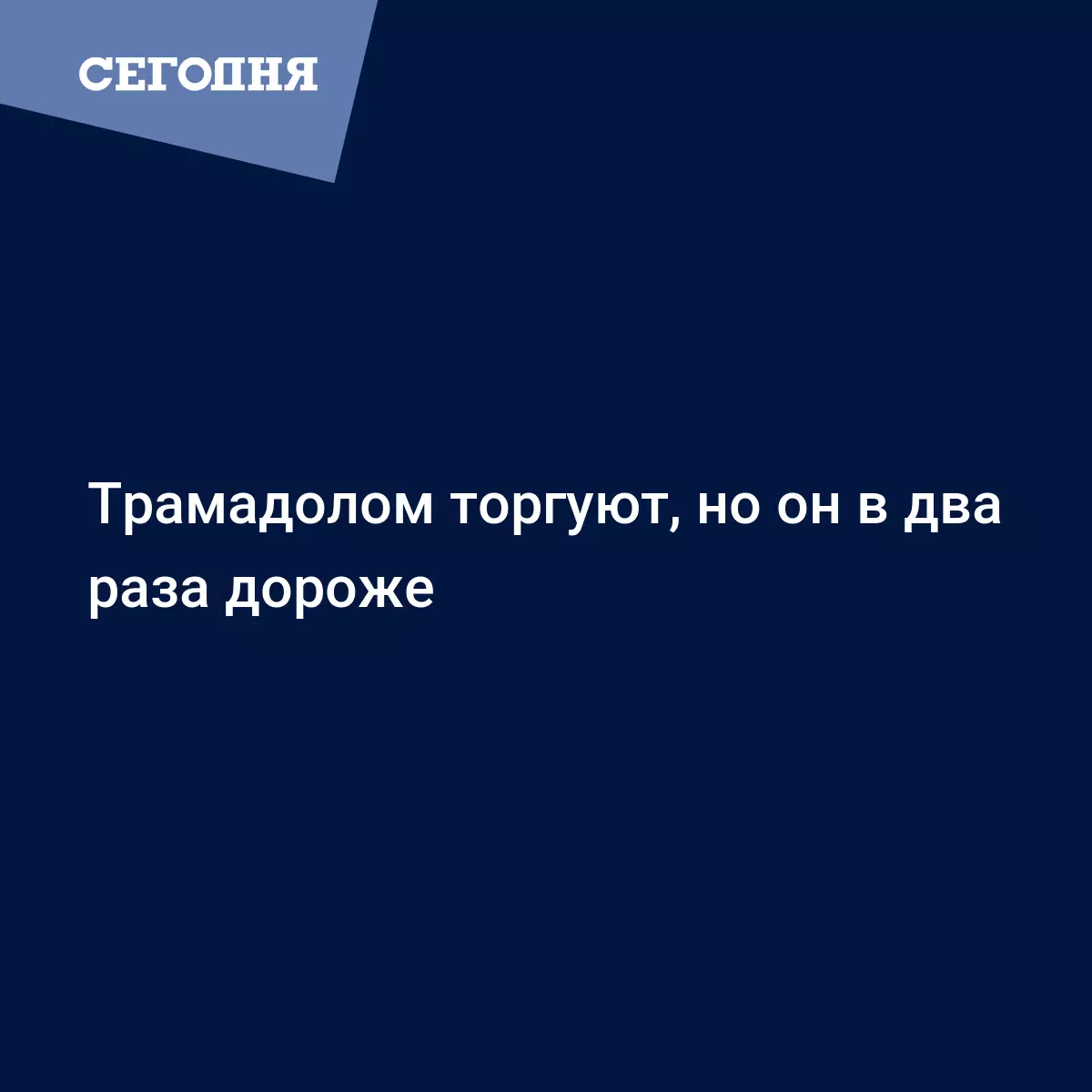 СЕГОДНЯ

Трамадолом торгуют, но он в два раза дороже